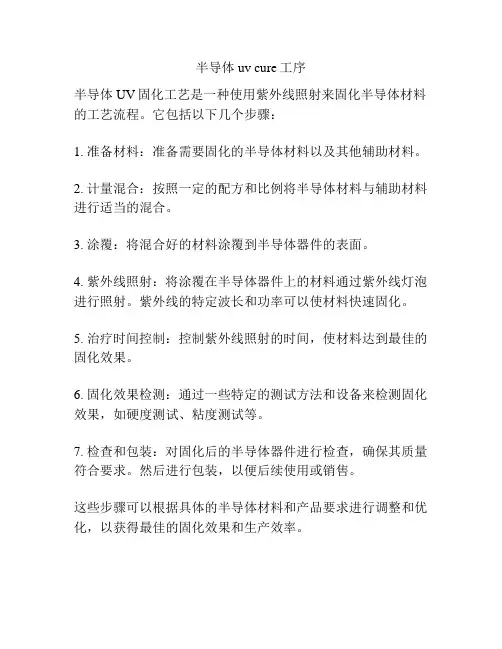 半导体 uv cure 工序

半导体 UV 固化工艺是一种使用紫外线照射来固化半导体材料的工艺流程。它包括以下几个步骤：

1. 准备材料：准备需要固化的半导体材料以及其他辅助材料。

2. 计量混合：按照一定的配方和比例将半导体材料与辅助材料进行适当的混合。

3. 涂覆：将混合好的材料涂覆到半导体器件的表面。

4. 紫外线照射：将涂覆在半导体器件上的材料通过紫外线灯泡进行照射。紫外线的特定波长和功率可以使材料快速固化。

5. 治疗时间控制：控制紫外线照射的时间，使材料达到最佳的固化效果。

6. 固化效果检测：通过一些特定的测试方法和设备来检测固化效果，如硬度测试、粘度测试等。

7. 检查和包装：对固化后的半导体器件进行检查，确保其质量符合要求。然后进行包装，以便后续使用或销售。

这些步骤可以根据具体的半导体材料和产品要求进行调整和优化，以获得最佳的固化效果和生产效率。